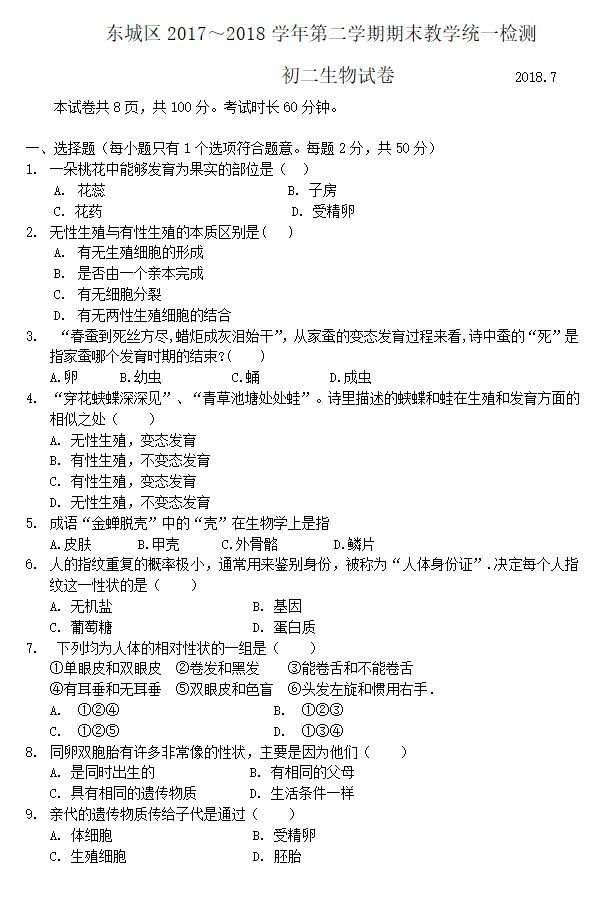 东城区 2017～2018 学年第二学期期末教学统一检测

初二生物试卷

2018.7

本试卷共 8 页，共 100 分。考试时长 60 分钟。

一、选择题（每小题只有 1 个选项符合题意。每题 2 分，共 50 分）

1. 一朵桃花中能够发育为果实的部位是（ ）
A. 花蕊
B. 子房
C. 花药
D. 受精卵

2. 无性生殖与有性生殖的本质区别是（ ）
A. 有无生殖细胞的形成
B. 是否由一个亲本完成
C. 有无细胞分裂
D. 有无两性生殖细胞的结合

3. “春蚕到死丝方尽，蜡炬成灰泪始干”，从家蚕的变态发育过程来看，诗中蚕的“死”是指家蚕哪个发育时期的结束？（ ）
A.卵 B.幼虫 C.蛹 D.成虫

4. “穿花蛱蝶深深见”、“青草池塘处处蛙”。诗里描述的蛱蝶和蛙在生殖和发育方面的相似之处（ ）
A. 无性生殖，变态发育
B. 有性生殖，不变态发育
C. 有性生殖，变态发育
D. 无性生殖，不变态发育

5. 成语“金蝉脱壳”中的“壳”在生物学上是指
A.皮肤 B.甲壳 C.外骨骼 D.鳞片

6. 人的指纹重复的概率极小，通常用来鉴别身份，被称为“人体身份证”.决定每个人指纹这一性状的是（ ）
A. 无机盐
B. 基因
C. 葡萄糖
D. 蛋白质

7. 下列均为人体的相对性状的一组是（ ）
①单眼皮和双眼皮 ②卷发和黑发 ③能卷舌和不能卷舌
④有耳垂和无耳垂 ⑤双眼皮和色盲 ⑥头发左旋和惯用右手.
A. ①②④
B. ①②③
C. ①②⑤
D. ①③④

8. 同卵双胞胎有许多非常像的性状，主要是因为他们（ ）
A. 是同时出生的
B. 有相同的父母
C. 具有相同的遗传物质
D. 生活条件一样

9. 亲代的遗传物质传给子代是通过（ ）
A. 体细胞
B. 受精卵
C. 生殖细胞
D. 胚胎